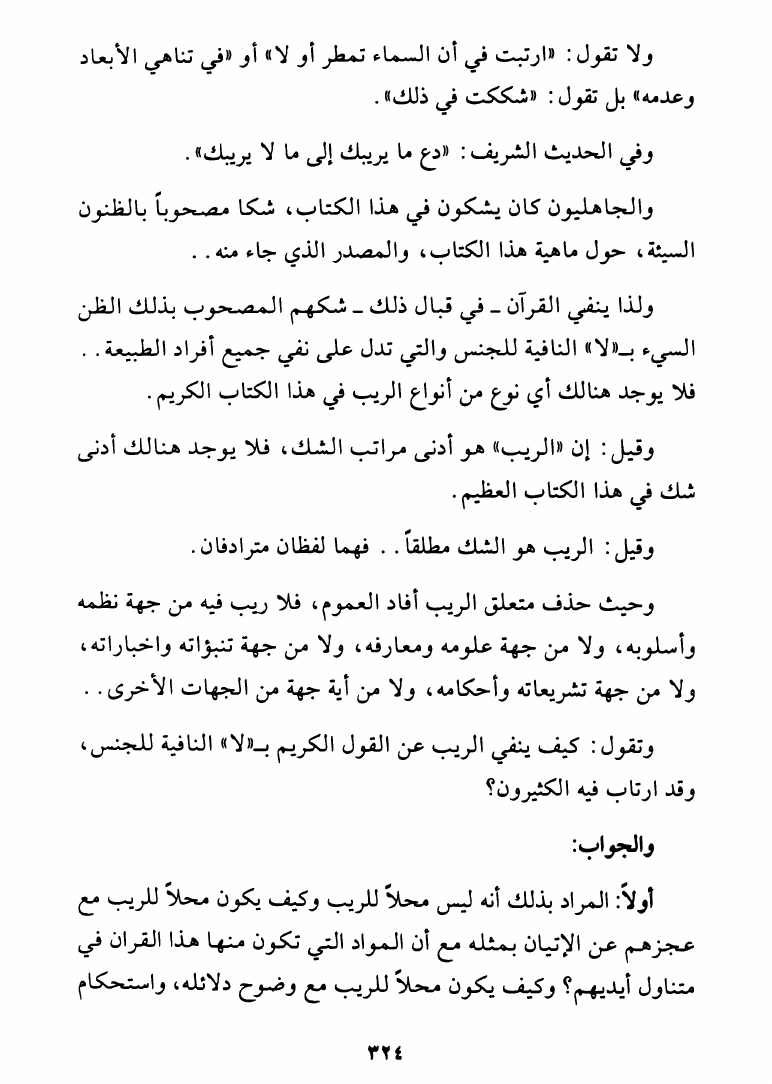 ولا تقول: «ارتبت في أن السماء تمطر أو لا» أو «في تناهي الأبعاد وعدمه» بل تقول: «شككت في ذلك».

وفي الحديث الشريف: «دع ما يريبك إلى ما لا يريبك».

والجاهليون كان يشكون في هذا الكتاب، شكا مصحوباً بالظنون السيئة، حول ماهية هذا الكتاب، والمصدر الذي جاء منه..

ولذا ينفي القرآن ـ في قبال ذلك ـ شكهم المصحوب بذلك الظن السيء بـ«لا» النافية للجنس والتي تدل على نفي جميع أفراد الطبيعة.. فلا يوجد هنالك أي نوع من أنواع الريب في هذا الكتاب الكريم.

وقيل: إن «الريب» هو أدنى مراتب الشك، فلا يوجد هنالك أدنى شك في هذا الكتاب العظيم.

وقيل: الريب هو الشك مطلقاً.. فهما لفظان مترادفان.

وحيث حذف متعلق الريب أفاد العموم، فلا ريب فيه من جهة نظمه وأسلوبه، ولا من جهة علومه ومعارفه، ولا من جهة تنبؤاته واخباراته، ولا من جهة تشريعاته وأحكامه، ولا من أية جهة من الجهات الأخرى..

وتقول: كيف ينفي الريب عن القول الكريم بـ«لا» النافية للجنس، وقد ارتاب فيه الكثيرون؟

والجواب:

أولاً: المراد بذلك أنه ليس محلاً للريب وكيف يكون محلاً للريب مع عجزهم عن الإتيان بمثله مع أن المواد التي تكون منها هذا القران في متناول أيديهم؟ وكيف يكون محلاً للريب مع وضوح دلائله، واستحكام

٣٢٤